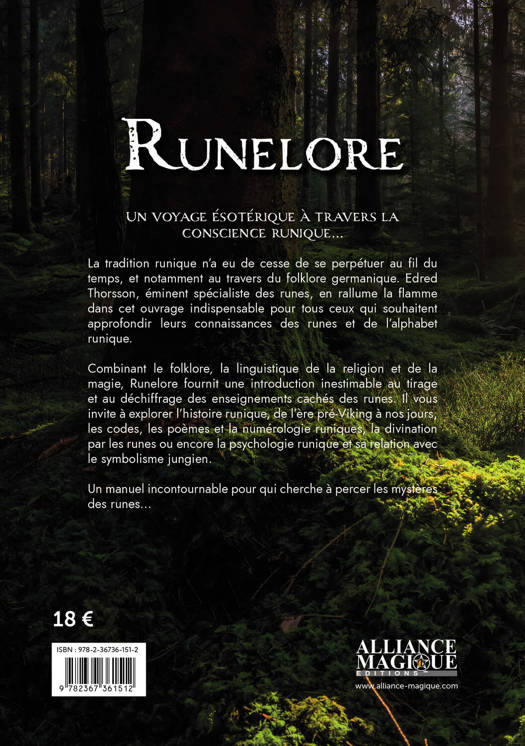 RUNELORE

UN VOYAGE ÉSOTÉRIQUE À TRAVERS LA CONSCIENCE RUNIQUE...

La tradition runique n'a eu de cesse de se perpétuer au fil du temps, et notamment au travers du folklore germanique. Edred Thorsson, éminent spécialiste des runes, en rallume la flamme dans cet ouvrage indispensable pour tous ceux qui souhaitent approfondir leurs connaissances des runes et de l'alphabet runique.

Combinant le folklore, la linguistique de la religion et de la magie, Runelore fournit une introduction inestimable au tirage et au déchiffrage des enseignements cachés des runes. Il vous invite à explorer l'histoire runique, de l'ère pré-Viking à nos jours, les codes, les poèmes et la numérologie runiques, la divination par les runes ou encore la psychologie runique et sa relation avec le symbolisme jungien.

Un manuel incontournable pour qui cherche à percer les mystères des runes...

18 €

ISBN : 978-2-36736-151-2

9 782367 361512

ALLIANCE MAGIQUE
EDITIONS
www.alliance-magique.com